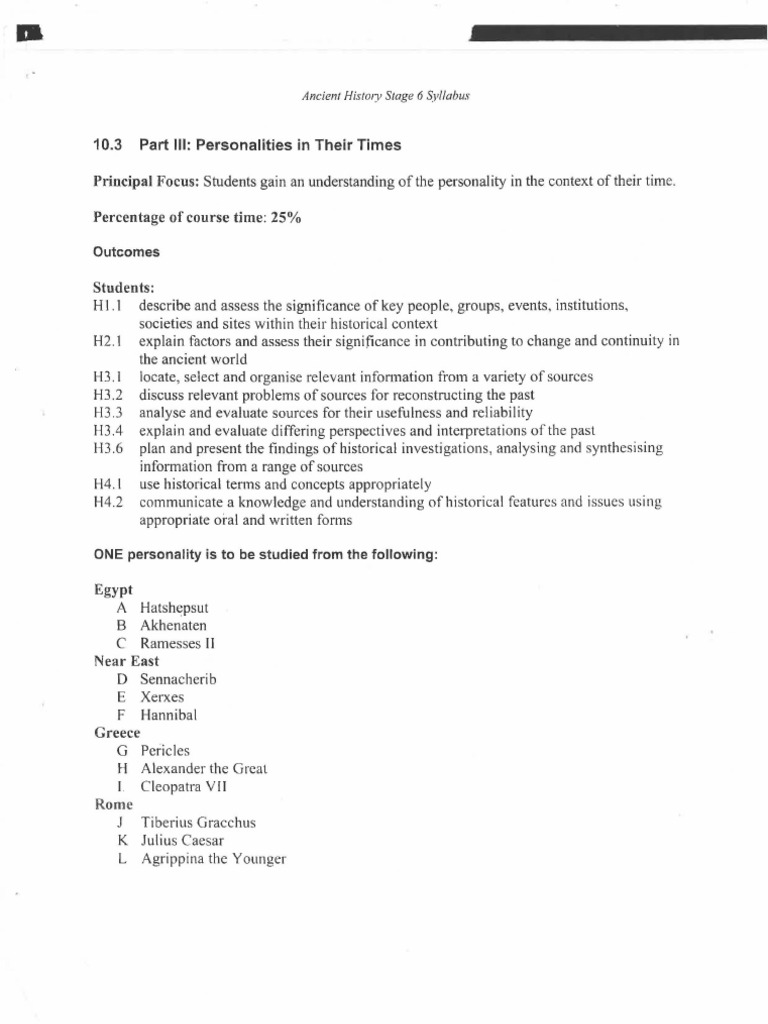 Ancient History Stage 6 Syllabus

10.3 Part III: Personalities in Their Times

Principal Focus: Students gain an understanding of the personality in the context of their time.

Percentage of course time: 25%

Outcomes

Students:
H1.1 describe and assess the significance of key people, groups, events, institutions, societies and sites within their historical context
H2.1 explain factors and assess their significance in contributing to change and continuity in the ancient world
H3.1 locate, select and organise relevant information from a variety of sources
H3.2 discuss relevant problems of sources for reconstructing the past
H3.3 analyse and evaluate sources for their usefulness and reliability
H3.4 explain and evaluate differing perspectives and interpretations of the past
H3.6 plan and present the findings of historical investigations, analysing and synthesising information from a range of sources
H4.1 use historical terms and concepts appropriately
H4.2 communicate a knowledge and understanding of historical features and issues using appropriate oral and written forms

ONE personality is to be studied from the following:

Egypt
A Hatshepsut
B Akhenaten
C Ramesses II
Near East
D Sennacherib
E Xerxes
F Hannibal
Greece
G Pericles
H Alexander the Great
I Cleopatra VII
Rome
J Tiberius Gracchus
K Julius Caesar
L Agrippina the Younger